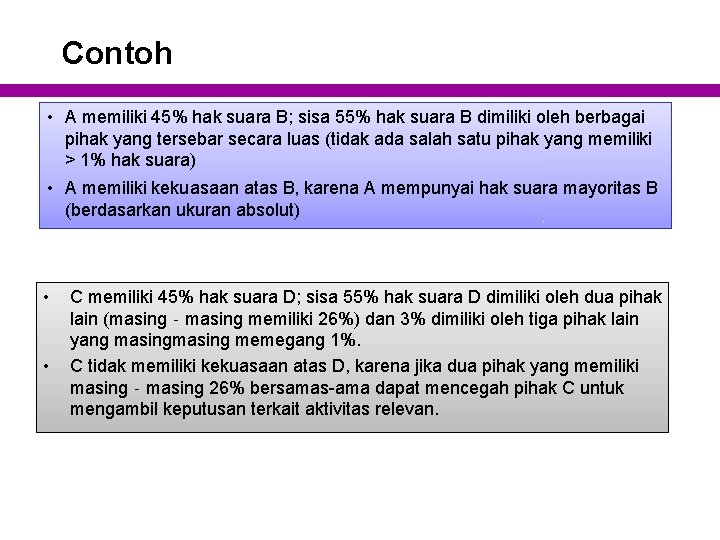 Contoh

• A memiliki 45% hak suara B; sisa 55% hak suara B dimiliki oleh berbagai pihak yang tersebar secara luas (tidak ada salah satu pihak yang memiliki > 1% hak suara)

• A memiliki kekuasaan atas B, karena A mempunyai hak suara mayoritas B (berdasarkan ukuran absolut)

• C memiliki 45% hak suara D; sisa 55% hak suara D dimiliki oleh dua pihak lain (masing - masing memiliki 26%) dan 3% dimiliki oleh tiga pihak lain yang masingmasing memegang 1%.

• C tidak memiliki kekuasaan atas D, karena jika dua pihak yang memiliki masing - masing 26% bersamas-ama dapat mencegah pihak C untuk mengambil keputusan terkait aktivitas relevan.